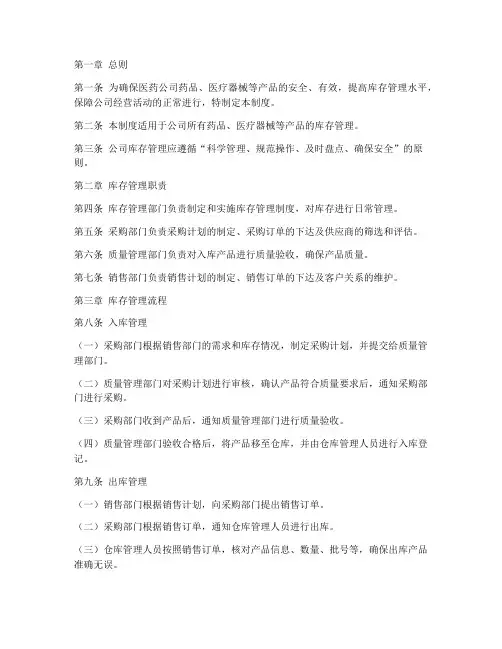 第一章 总则

第一条 为确保医药公司药品、医疗器械等产品的安全、有效，提高库存管理水平，保障公司经营活动的正常进行，特制定本制度。

第二条 本制度适用于公司所有药品、医疗器械等产品的库存管理。

第三条 公司库存管理应遵循“科学管理、规范操作、及时盘点、确保安全”的原则。

第二章 库存管理职责

第四条 库存管理部门负责制定和实施库存管理制度，对库存进行日常管理。

第五条 采购部门负责采购计划的制定、采购订单的下达及供应商的筛选和评估。

第六条 质量管理部门负责对入库产品进行质量验收，确保产品质量。

第七条 销售部门负责销售计划的制定、销售订单的下达及客户关系的维护。

第三章 库存管理流程

第八条 入库管理

（一）采购部门根据销售部门的需求和库存情况，制定采购计划，并提交给质量管理部门。

（二）质量管理部门对采购计划进行审核，确认产品符合质量要求后，通知采购部门进行采购。

（三）采购部门收到产品后，通知质量管理部门进行质量验收。

（四）质量管理部门验收合格后，将产品移至仓库，并由仓库管理人员进行入库登记。

第九条 出库管理

（一）销售部门根据销售计划，向采购部门提出销售订单。

（二）采购部门根据销售订单，通知仓库管理人员进行出库。

（三）仓库管理人员按照销售订单，核对产品信息、数量、批号等，确保出库产品准确无误。